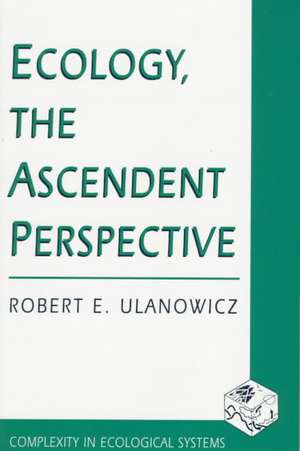 ECOLOGY,
THE
ASCENDENT
PERSPECTIVE

ROBERT E. ULANOWICZ

COMPLEXITY IN ECOLOGICAL SYSTEMS